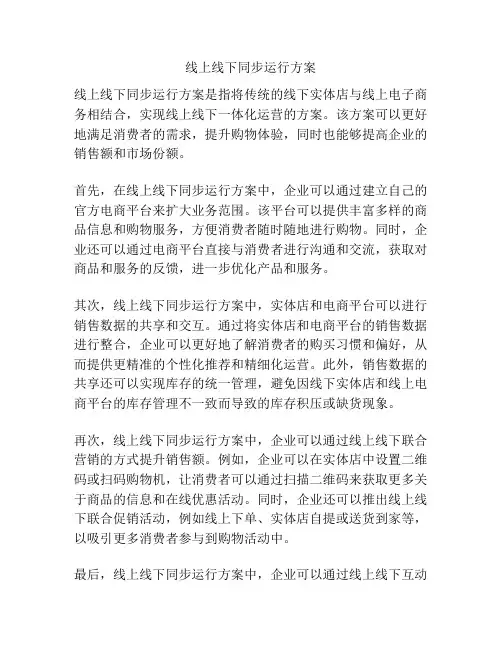 线上线下同步运行方案

线上线下同步运行方案是指将传统的线下实体店与线上电子商务相结合，实现线上线下一体化运营的方案。该方案可以更好地满足消费者的需求，提升购物体验，同时也能够提高企业的销售额和市场份额。

首先，在线上线下同步运行方案中，企业可以通过建立自己的官方电商平台来扩大业务范围。该平台可以提供丰富多样的商品信息和购物服务，方便消费者随时随地进行购物。同时，企业还可以通过电商平台直接与消费者进行沟通和交流，获取对商品和服务的反馈，进一步优化产品和服务。

其次，线上线下同步运行方案中，实体店和电商平台可以进行销售数据的共享和交互。通过将实体店和电商平台的销售数据进行整合，企业可以更好地了解消费者的购买习惯和偏好，从而提供更精准的个性化推荐和精细化运营。此外，销售数据的共享还可以实现库存的统一管理，避免因线下实体店和线上电商平台的库存管理不一致而导致的库存积压或缺货现象。

再次，线上线下同步运行方案中，企业可以通过线上线下联合营销的方式提升销售额。例如，企业可以在实体店中设置二维码或扫码购物机，让消费者可以通过扫描二维码来获取更多关于商品的信息和在线优惠活动。同时，企业还可以推出线上线下联合促销活动，例如线上下单、实体店自提或送货到家等，以吸引更多消费者参与到购物活动中。

最后，线上线下同步运行方案中，企业可以通过线上线下互动